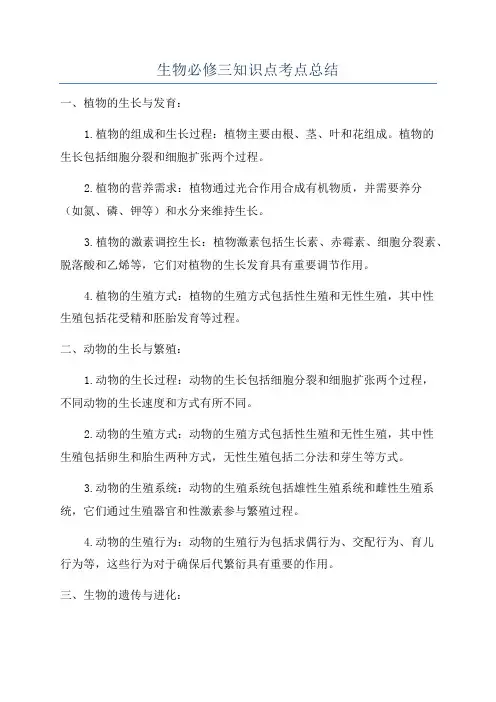 生物必修三知识点考点总结

一、植物的生长与发育：

1.植物的组成和生长过程：植物主要由根、茎、叶和花组成。植物的生长包括细胞分裂和细胞扩张两个过程。

2.植物的营养需求：植物通过光合作用合成有机物质，并需要养分（如氮、磷、钾等）和水分来维持生长。

3.植物的激素调控生长：植物激素包括生长素、赤霉素、细胞分裂素、脱落酸和乙烯等，它们对植物的生长发育具有重要调节作用。

4.植物的生殖方式：植物的生殖方式包括性生殖和无性生殖，其中性生殖包括花受精和胚胎发育等过程。

二、动物的生长与繁殖：

1.动物的生长过程：动物的生长包括细胞分裂和细胞扩张两个过程，不同动物的生长速度和方式有所不同。

2.动物的生殖方式：动物的生殖方式包括性生殖和无性生殖，其中性生殖包括卵生和胎生两种方式，无性生殖包括二分法和芽生等方式。

3.动物的生殖系统：动物的生殖系统包括雄性生殖系统和雌性生殖系统，它们通过生殖器官和性激素参与繁殖过程。

4.动物的生殖行为：动物的生殖行为包括求偶行为、交配行为、育儿行为等，这些行为对于确保后代繁衍具有重要的作用。

三、生物的遗传与进化：